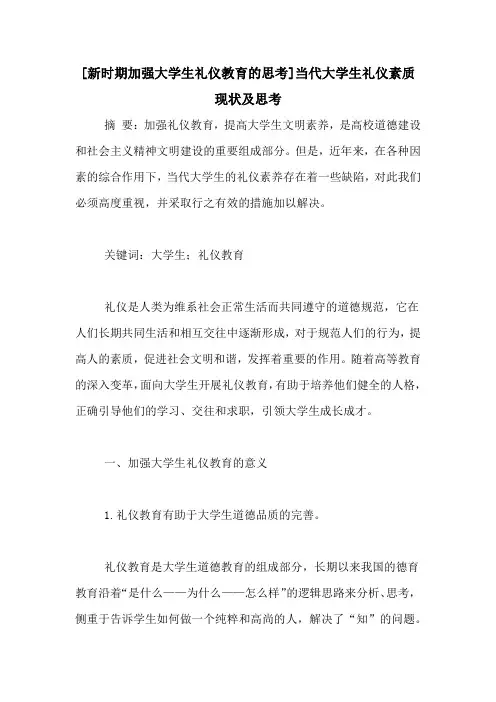 [新时期加强大学生礼仪教育的思考]当代大学生礼仪素质现状及思考

摘 要：加强礼仪教育，提高大学生文明素养，是高校道德建设和社会主义精神文明建设的重要组成部分。但是，近年来，在各种因素的综合作用下，当代大学生的礼仪素养存在着一些缺陷，对此我们必须高度重视，并采取行之有效的措施加以解决。

关键词：大学生；礼仪教育

礼仪是人类为维系社会正常生活而共同遵守的道德规范，它在人们长期共同生活和相互交往中逐渐形成，对于规范人们的行为，提高人的素质，促进社会文明和谐，发挥着重要的作用。随着高等教育的深入变革，面向大学生开展礼仪教育，有助于培养他们健全的人格，正确引导他们的学习、交往和求职，引领大学生成长成才。

一、加强大学生礼仪教育的意义

1. 礼仪教育有助于大学生道德品质的完善。

礼仪教育是大学生道德教育的组成部分，长期以来我国的德育教育沿着“是什么——为什么——怎么样”的逻辑思路来分析、思考，侧重于告诉学生如何做一个纯粹和高尚的人，解决了“知”的问题。